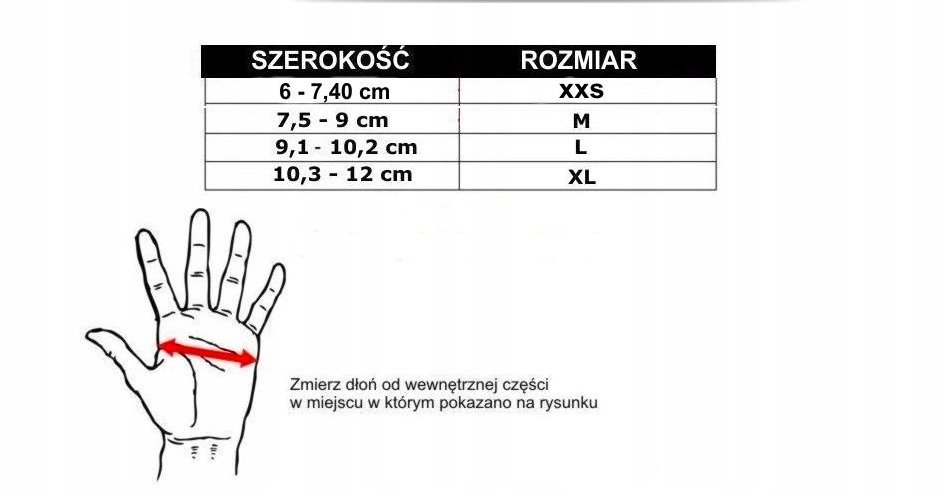 | SZEROKOŚĆ | ROZMIAR |
|---|---|
| 6 - 7,40 cm | XXS |
| 7,5 - 9 cm | M |
| 9,1 - 10,2 cm | L |
| 10,3 - 12 cm | XL |

Zmierz dłoń od wewnętrznej części w miejscu w którym pokazano na rysunku